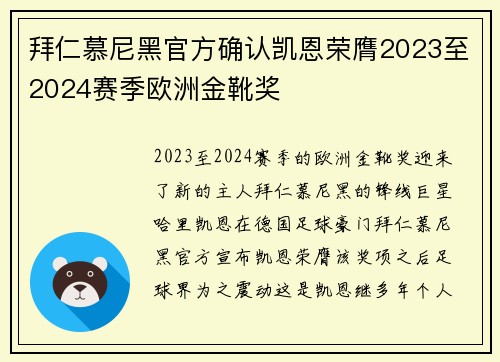 拜仁慕尼黑官方确认凯恩荣膺2023至2024赛季欧洲金靴奖

2023至2024赛季的欧洲金靴奖迎来了新的主人拜仁慕尼黑的锋线巨星哈里凯恩在德国足球豪门拜仁慕尼黑官方宣布凯恩荣膺该奖项之后足球界为之震动这是凯恩继多年个人